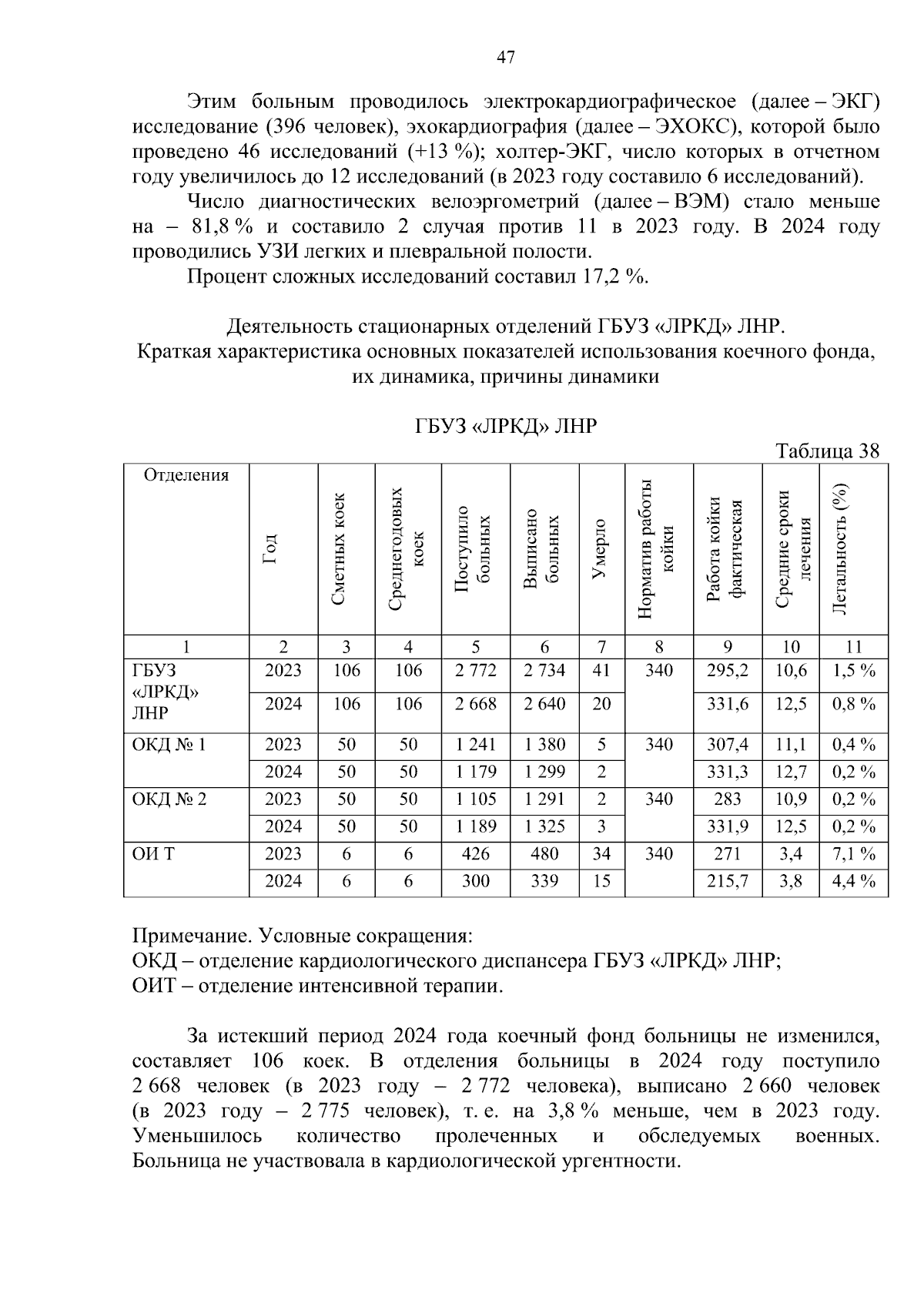 47

Этим больным проводилось электрокардиографическое (далее – ЭКГ) исследование (396 человек), эхокардиография (далее – ЭХОКС), которой было проведено 46 исследований (+13 %); холтер-ЭКГ, число которых в отчетном году увеличилось до 12 исследований (в 2023 году составило 6 исследований).

Число диагностических велоэргометрий (далее – ВЭМ) стало меньше на – 81,8 % и составило 2 случая против 11 в 2023 году. В 2024 году проводились УЗИ легких и плевральной полости.

Процент сложных исследований составил 17,2 %.

Деятельность стационарных отделений ГБУЗ «ЛРКД» ЛНР.
Краткая характеристика основных показателей использования коечного фонда, их динамика, причины динамики

ГБУЗ «ЛРКД» ЛНР

Таблица 38

| Отделения | Год | Сметных коек | Среднегодовых коек | Поступило больных | Выписано больных | Умерло | Норматив работы койки | Работа койки фактическая | Средние сроки лечения | Летальность (%) |
|---|---|---|---|---|---|---|---|---|---|---|
| 1 | 2 | 3 | 4 | 5 | 6 | 7 | 8 | 9 | 10 | 11 |
| ГБУЗ «ЛРКД» ЛНР | 2023 | 106 | 106 | 2 772 | 2 734 | 41 | 340 | 295,2 | 10,6 | 1,5 % |
| | 2024 | 106 | 106 | 2 668 | 2 640 | 20 | | 331,6 | 12,5 | 0,8 % |
| ОКД № 1 | 2023 | 50 | 50 | 1 241 | 1 380 | 5 | 340 | 307,4 | 11,1 | 0,4 % |
| | 2024 | 50 | 50 | 1 179 | 1 299 | 2 | | 331,3 | 12,7 | 0,2 % |
| ОКД № 2 | 2023 | 50 | 50 | 1 105 | 1 291 | 2 | 340 | 283 | 10,9 | 0,2 % |
| | 2024 | 50 | 50 | 1 189 | 1 325 | 3 | | 331,9 | 12,5 | 0,2 % |
| ОИ Т | 2023 | 6 | 6 | 426 | 480 | 34 | 340 | 271 | 3,4 | 7,1 % |
| | 2024 | 6 | 6 | 300 | 339 | 15 | | 215,7 | 3,8 | 4,4 % |

Примечание. Условные сокращения:
ОКД – отделение кардиологического диспансера ГБУЗ «ЛРКД» ЛНР;
ОИТ – отделение интенсивной терапии.

За истекший период 2024 года коечный фонд больницы не изменился, составляет 106 коек. В отделения больницы в 2024 году поступило 2 668 человек (в 2023 году – 2 772 человека), выписано 2 660 человек (в 2023 году – 2 775 человек), т. е. на 3,8 % меньше, чем в 2023 году. Уменьшилось количество пролеченных и обследуемых военных. Больница не участвовала в кардиологической ургентности.